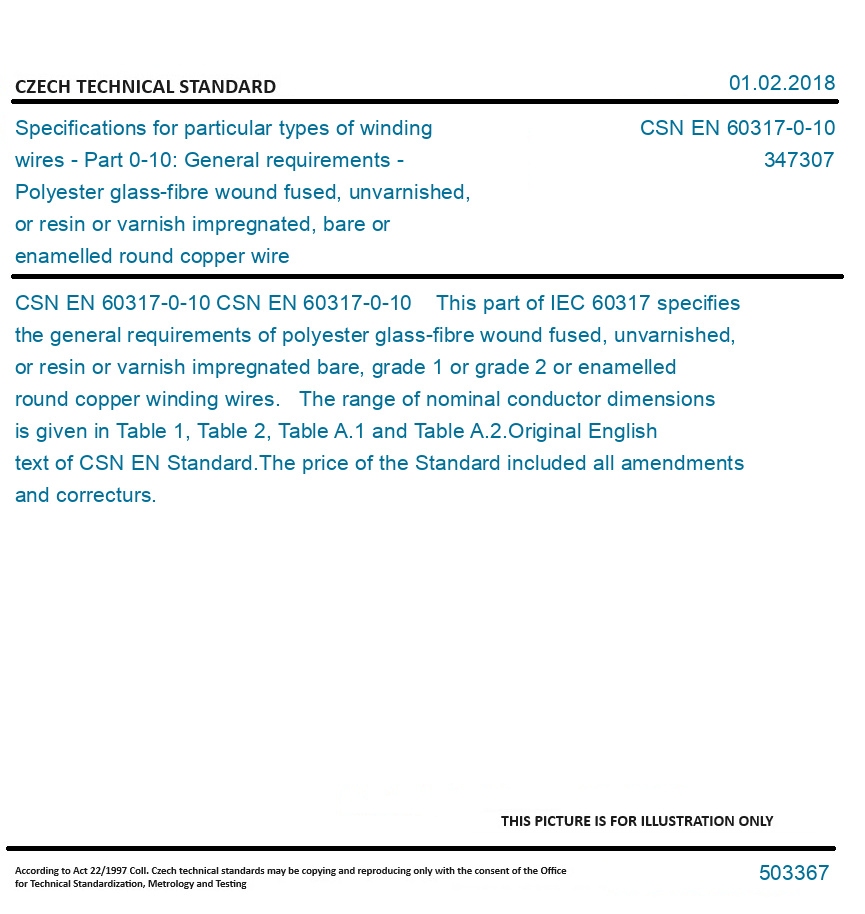 CZECH TECHNICAL STANDARD

01.02.2018

Specifications for particular types of winding wires - Part 0-10: General requirements - Polyester glass-fibre wound fused, unvarnished, or resin or varnish impregnated, bare or enamelled round copper wire

CSN EN 60317-0-10
347307

CSN EN 60317-0-10 CSN EN 60317-0-10 This part of IEC 60317 specifies the general requirements of polyester glass-fibre wound fused, unvarnished, or resin or varnish impregnated bare, grade 1 or grade 2 or enamelled round copper winding wires. The range of nominal conductor dimensions is given in Table 1, Table 2, Table A.1 and Table A.2.Original English text of CSN EN Standard.The price of the Standard included all amendments and correcturs.

THIS PICTURE IS FOR ILLUSTRATION ONLY

According to Act 22/1997 Coll. Czech technical standards may be copying and reproducing only with the consent of the Office for Technical Standardization, Metrology and Testing

503367